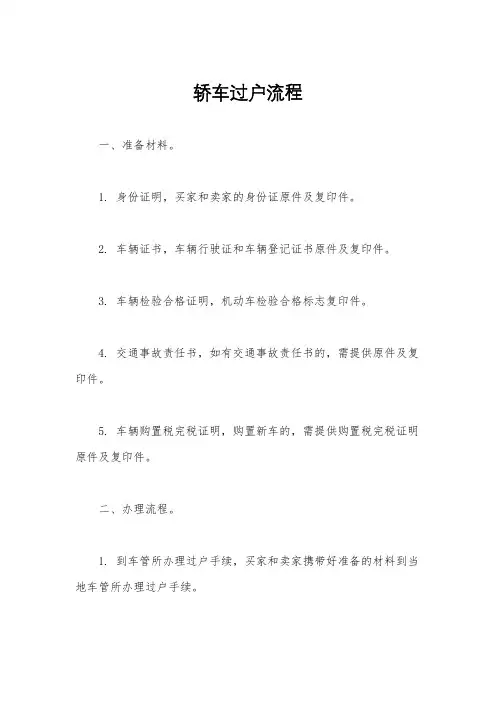 轿车过户流程

一、准备材料。

1. 身份证明，买家和卖家的身份证原件及复印件。

2. 车辆证书，车辆行驶证和车辆登记证书原件及复印件。

3. 车辆检验合格证明，机动车检验合格标志复印件。

4. 交通事故责任书，如有交通事故责任书的，需提供原件及复印件。

5. 车辆购置税完税证明，购置新车的，需提供购置税完税证明原件及复印件。

二、办理流程。

1. 到车管所办理过户手续，买家和卖家携带好准备的材料到当地车管所办理过户手续。